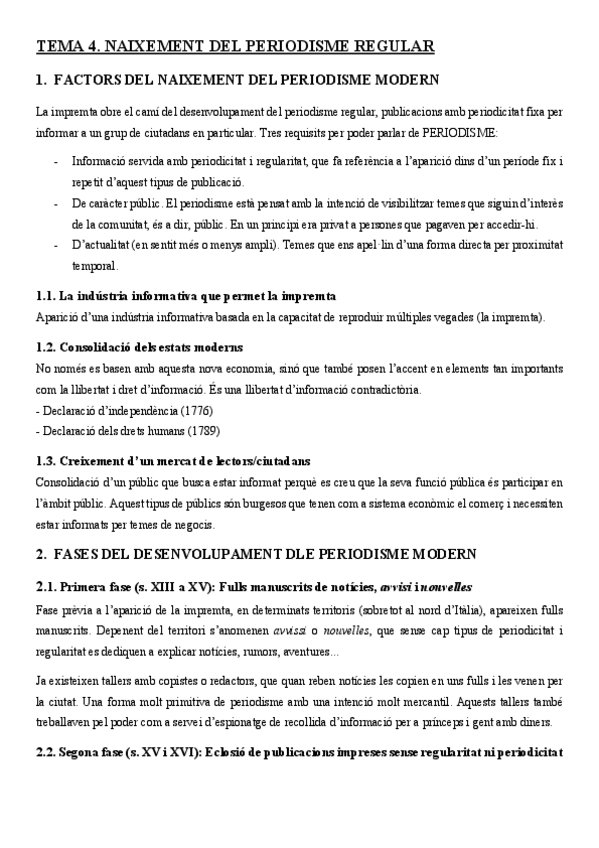 TEMA 4. NAIXEMENT DEL PERIODISME REGULAR

1. FACTORS DEL NAIXEMENT DEL PERIODISME MODERN

La impremta obre el camí del desenvolupament del periodisme regular, publicacions amb periodicitat fixa per informar a un grup de ciutadans en particular. Tres requisits per poder parlar de PERIODISME:

- Informació servida amb periodicitat i regularitat, que fa referència a l'aparició dins d'un període fix i repetit d'aquest tipus de publicació.
- De caràcter públic. El periodisme està pensat amb la intenció de visibilitzar temes que siguin d'interès de la comunitat, és a dir, públic. En un principi era privat a persones que pagaven per accedir-hi.
- D'actualitat (en sentit més o menys ampli). Temes que ens apel·lin d'una forma directa per proximitat temporal.

1.1. La indústria informativa que permet la impremta

Aparició d'una indústria informativa basada en la capacitat de reproduir múltiples vegades (la impremta).

1.2. Consolidació dels estats moderns

No només es basen amb aquesta nova economia, sinó que també posen l'accent en elements tan importants com la llibertat i dret d'informació. És una llibertat d'informació contradictòria.
- Declaració d'independència (1776)
- Declaració dels drets humans (1789)

1.3. Creixement d'un mercat de lectors/ciutadans

Consolidació d'un públic que busca estar informat perquè es creu que la seva funció pública és participar en l'àmbit públic. Aquest tipus de públics són burgesos que tenen com a sistema econòmic el comerç i necessiten estar informats per temes de negocis.

2. FASES DEL DESENVOLUPAMENT DLE PERIODISME MODERN

2.1. Primera fase (s. XIII a XV): Fulls manuscrits de notícies, avvisi i nouvelles

Fase prèvia a l'aparició de la impremta, en determinats territoris (sobretot al nord d'Itàlia), apareixen fulls manuscrits. Depenent del territori s'anomenen avvissi o nouvelles, que sense cap tipus de periodicitat i regularitat es dediquen a explicar notícies, rumors, aventures...

Ja existeixen tallers amb copistes o redactors, que quan reben notícies les copien en uns fulls i les venen per la ciutat. Una forma molt primitiva de periodisme amb una intenció molt mercantil. Aquests tallers també treballaven pel poder com a servei d'espionatge de recollida d'informació per a prínceps i gent amb diners.

2.2. Segona fase (s. XV i XVI): Eclosió de publicacions impreses sense regularitat ni periodicitat